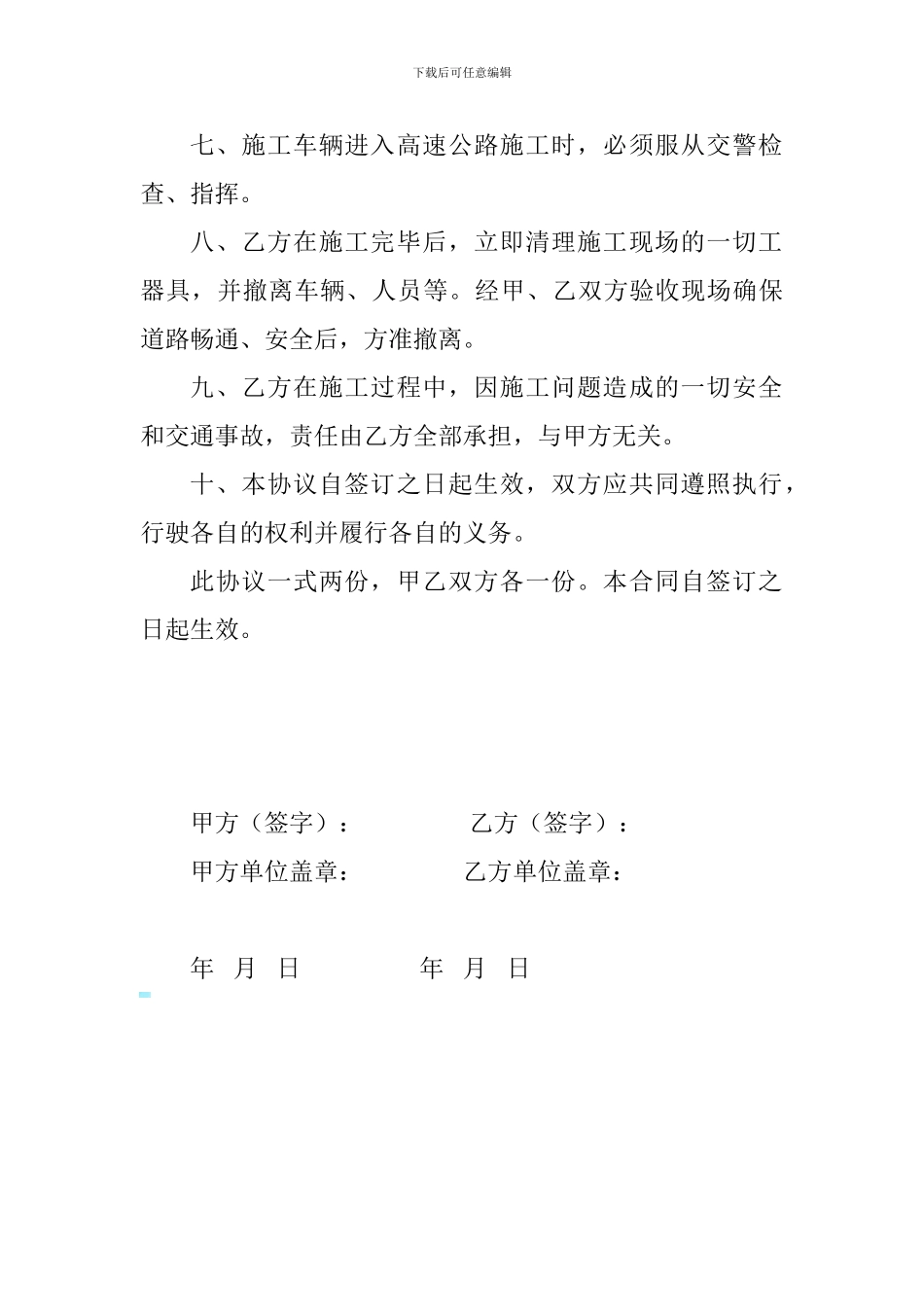 下载后可任意编辑

七、施工车辆进入高速公路施工时，必须服从交警检查、指挥。

八、乙方在施工完毕后，立即清理施工现场的一切工器具，并撤离车辆、人员等。经甲、乙双方验收现场确保道路畅通、安全后，方准撤离。

九、乙方在施工过程中，因施工问题造成的一切安全和交通事故，责任由乙方全部承担，与甲方无关。

十、本协议自签订之日起生效，双方应共同遵照执行，行驶各自的权利并履行各自的义务。

此协议一式两份，甲乙双方各一份。本合同自签订之日起生效。

甲方（签字）： 乙方（签字）：

甲方单位盖章： 乙方单位盖章：

年 月 日 年 月 日